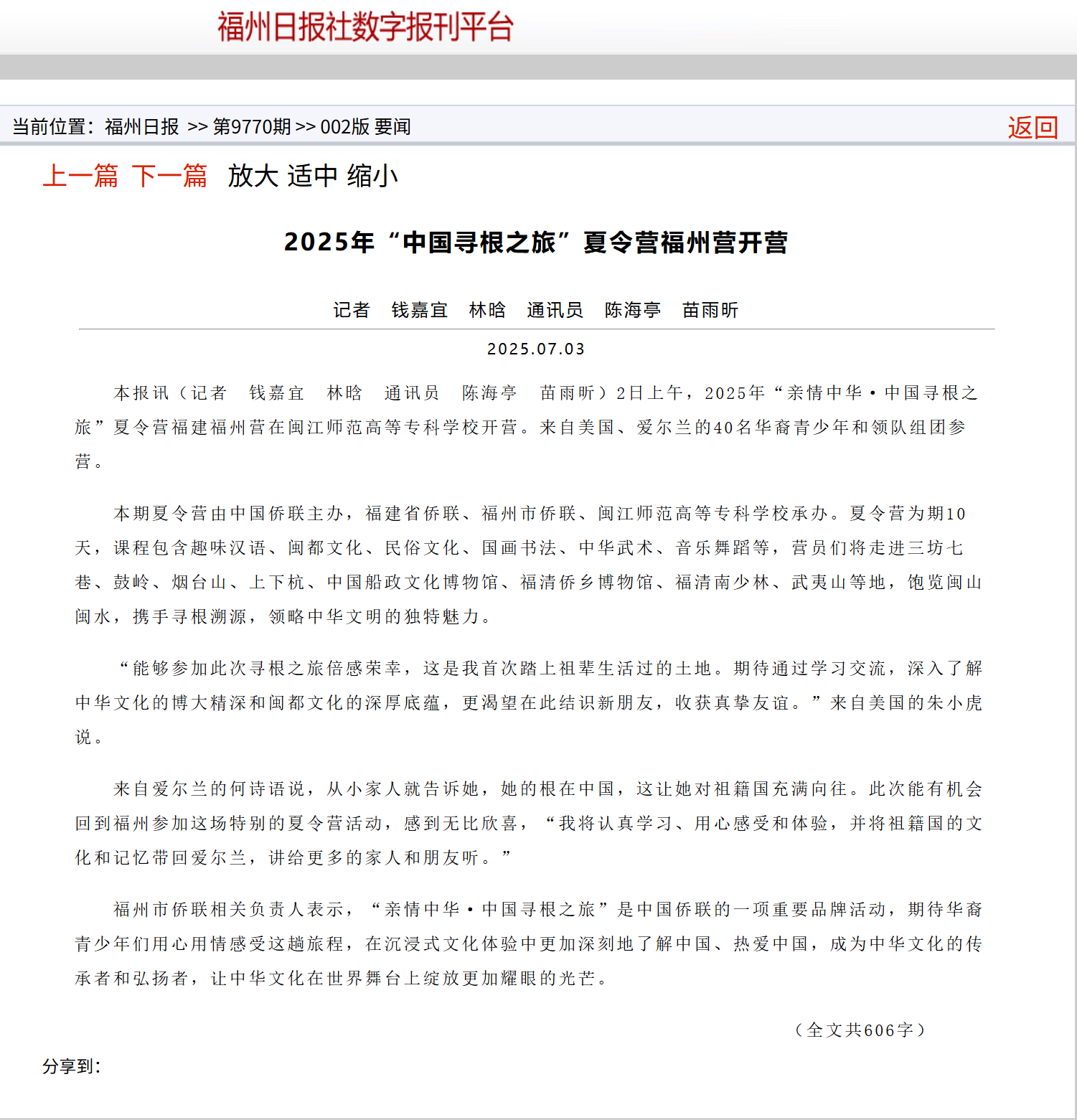 福州日报社数字报刊平台

当前位置：福州日报 >> 第9770期 >> 002版 要闻

返回

上一篇 下一篇 放大 适中 缩小

2025年“中国寻根之旅”夏令营福州营开营

记者 钱嘉宜 林晗 通讯员 陈海亭 苗雨昕

2025.07.03

本报讯（记者 钱嘉宜 林晗 通讯员 陈海亭 苗雨昕）2日上午，2025年“亲情中华·中国寻根之旅”夏令营福建福州营在闽江师范高等专科学校开营。来自美国、爱尔兰的40名华裔青少年和领队组团参营。

本期夏令营由中国侨联主办，福建省侨联、福州市侨联、闽江师范高等专科学校承办。夏令营为期10天，课程包含趣味汉语、闽都文化、民俗文化、国画书法、中华武术、音乐舞蹈等，营员们将走进三坊七巷、鼓岭、烟台山、上下杭、中国船政文化博物馆、福清侨乡博物馆、福清南少林、武夷山等地，饱览闽山闽水，携手寻根溯源，领略中华文明的独特魅力。

“能够参加此次寻根之旅倍感荣幸，这是我首次踏上祖辈生活过的土地。期待通过学习交流，深入了解中华文化的博大精深和闽都文化的深厚底蕴，更渴望在此结识新朋友，收获真挚友谊。”来自美国的朱小虎说。

来自爱尔兰的何诗语说，从小家人就告诉她，她的根在中国，这让她对祖籍国充满向往。此次能有机会回到福州参加这场特别的夏令营活动，感到无比欣喜，“我将认真学习、用心感受和体验，并将祖籍国的文化和记忆带回爱尔兰，讲给更多的家人和朋友听。”

福州市侨联相关负责人表示，“亲情中华·中国寻根之旅”是中国侨联的一项重要品牌活动，期待华裔青少年们用心用情感受这趟旅程，在沉浸式文化体验中更加深刻地了解中国、热爱中国，成为中华文化的传承者和弘扬者，让中华文化在世界舞台上绽放更加耀眼的光芒。

（全文共606字）

分享到：